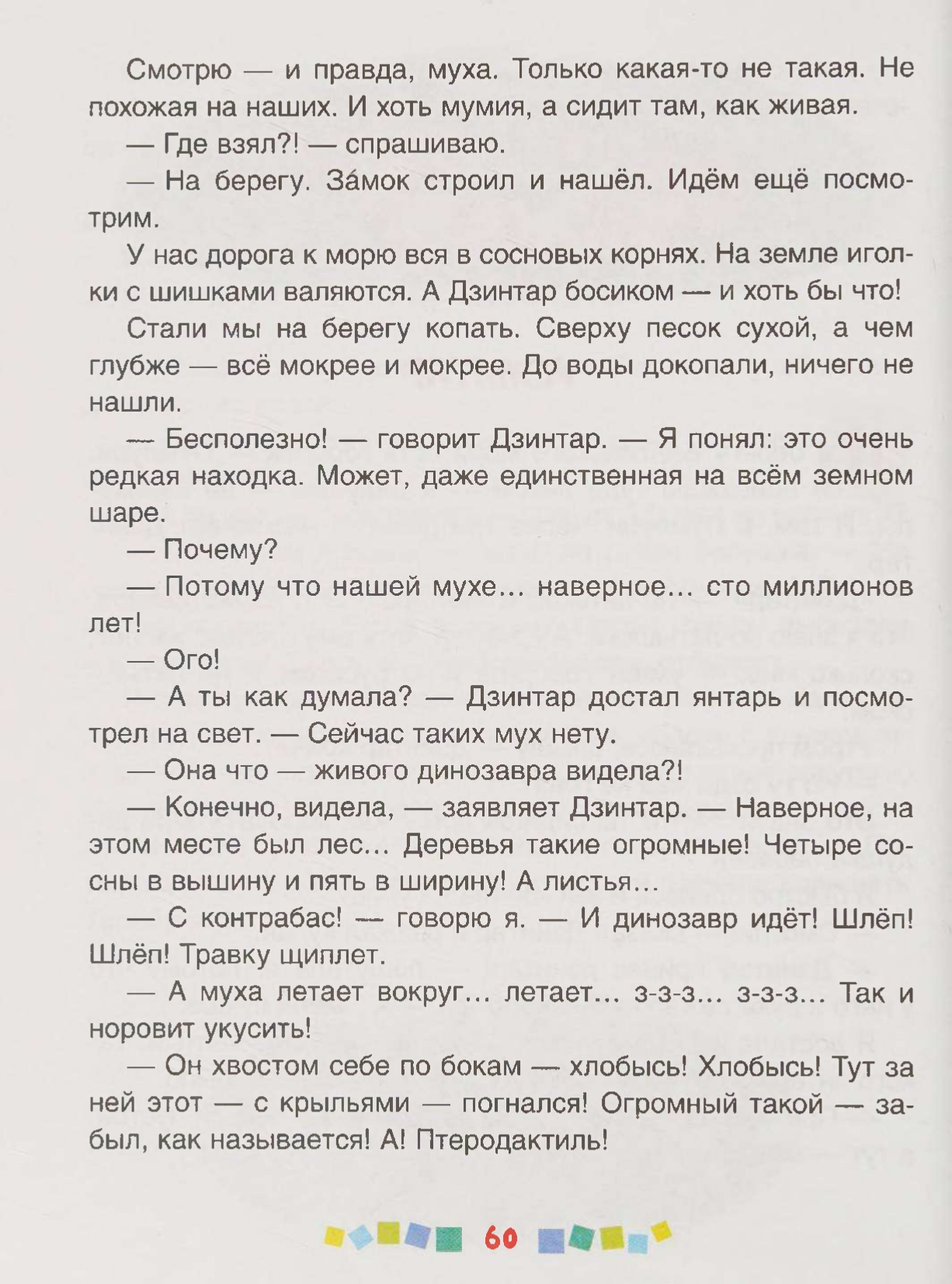 Смотрю — и правда, муха. Только какая-то не такая. Не похожая на наших. И хоть мумия, а сидит там, как живая.

— Где взял?! — спрашиваю.

— На берегу. За́мок строил и нашёл. Идём ещё посмотрим.

У нас дорога к морю вся в сосновых корнях. На земле иголки с шишками валяются. А Дзинтар босиком — и хоть бы что!

Стали мы на берегу копать. Сверху песок сухой, а чем глубже — всё мокрее и мокрее. До воды докопали, ничего не нашли.

— Бесполезно! — говорит Дзинтар. — Я понял: это очень редкая находка. Может, даже единственная на всём земном шаре.

— Почему?

— Потому что нашей мухе... наверное... сто миллионов лет!

— Ого!

— А ты как думала? — Дзинтар достал янтарь и посмотрел на свет. — Сейчас таких мух нету.

— Она что — живого динозавра видела?!

— Конечно, видела, — заявляет Дзинтар. — Наверное, на этом месте был лес... Деревья такие огромные! Четыре сосны в вышину и пять в ширину! А листья...

— С контрабас! — говорю я. — И динозавр идёт! Шлёп! Шлёп! Травку щиплет.

— А муха летает вокруг... летает... з-з-з... з-з-з... Так и норовит укусить!

— Он хвостом себе по бокам — хлобысь! Хлобысь! Тут за ней этот — с крыльями — погнался! Огромный такой — забыл, как называется! А! Птеродактиль!

60